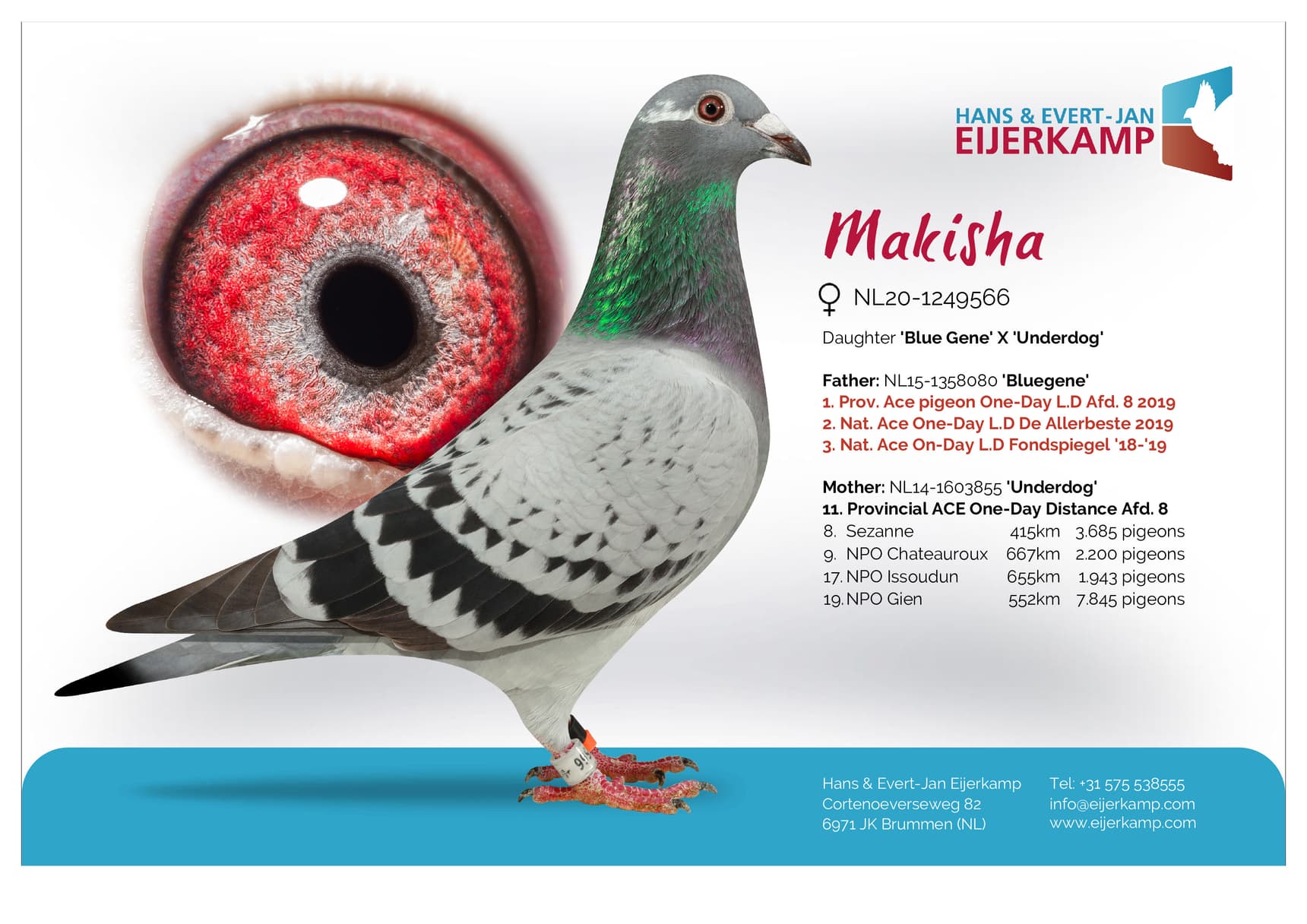 HANS & EVERT-JAN
EIJERKAMP

Makisha

♀ NL20-1249566

Daughter 'Blue Gene' X 'Underdog'

Father: NL15-1358080 'Bluegene'
1. Prov. Ace pigeon One-Day L.D Afd. 8 2019
2. Nat. Ace One-Day L.D De Allerbeste 2019
3. Nat. Ace On-Day L.D Fondspiegel '18-'19

Mother: NL14-1603855 'Underdog'
11. Provincial ACE One-Day Distance Afd. 8
8. Sezanne 415km 3.685 pigeons
9. NPO Chateauroux 667km 2.200 pigeons
17. NPO Issoudun 655km 1.943 pigeons
19. NPO Gien 552km 7.845 pigeons

Hans & Evert-Jan Eijerkamp
Cortenoeverseweg 82
6971 JK Brummen (NL)

Tel: +31 575 538555
info@eijerkamp.com
www.eijerkamp.com